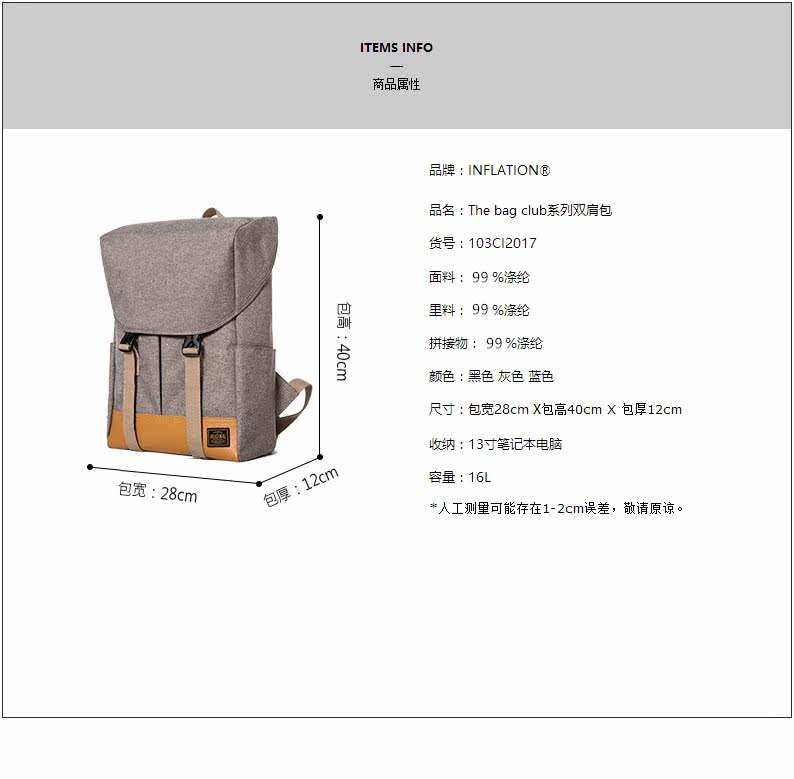 ITEMS INFO
—
商品属性

包高：40cm

包宽：28cm

包厚：12cm

品牌：INFLATION®

品名：The bag club系列双肩包

货号：103CI2017

面料：99％涤纶

里料：99％涤纶

拼接物：99％涤纶

颜色：黑色 灰色 蓝色

尺寸：包宽28cm X包高40cm X 包厚12cm

收纳：13寸笔记本电脑

容量：16L

*人工测量可能存在1-2cm误差，敬请原谅。